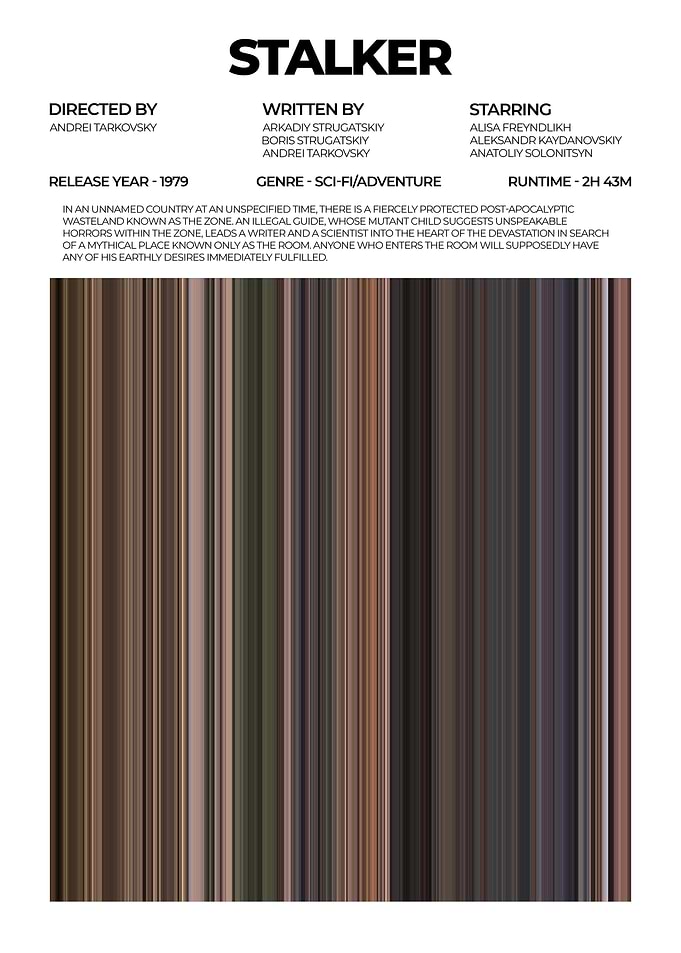 STALKER

DIRECTED BY
ANDREI TARKOVSKY

WRITTEN BY
ARKADIY STRUGATSKIY
BORIS STRUGATSKIY
ANDREI TARKOVSKY

STARRING
ALISA FREYNDLIKH
ALEKSANDR KAYDANOVSKIY
ANATOLIY SOLONITSYN

RELEASE YEAR - 1979

GENRE - SCI-FI/ADVENTURE

RUNTIME - 2H 43M

IN AN UNNAMED COUNTRY AT AN UNSPECIFIED TIME, THERE IS A FIERCELY PROTECTED POST-APOCALYPTIC WASTELAND KNOWN AS THE ZONE. AN ILLEGAL GUIDE, WHOSE MUTANT CHILD SUGGESTS UNSPEAKABLE HORRORS WITHIN THE ZONE, LEADS A WRITER AND A SCIENTIST INTO THE HEART OF THE DEVASTATION IN SEARCH OF A MYTHICAL PLACE KNOWN ONLY AS THE ROOM. ANYONE WHO ENTERS THE ROOM WILL SUPPOSEDLY HAVE ANY OF HIS EARTHLY DESIRES IMMEDIATELY FULFILLED.